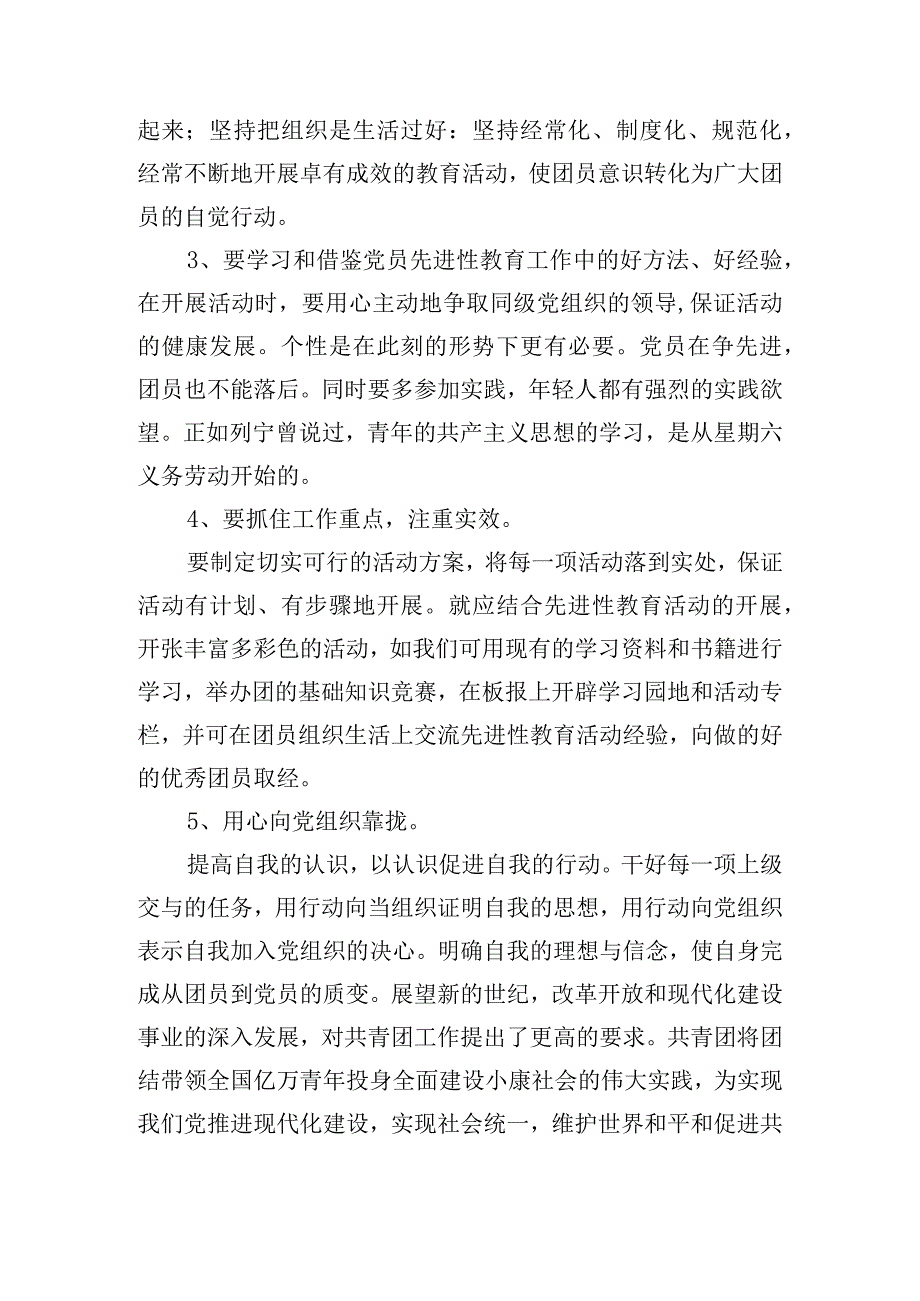 起来；坚持把组织是生活过好：坚持经常化、制度化、规范化，经常不断地开展卓有成效的教育活动，使团员意识转化为广大团员的自觉行动。

3、要学习和借鉴党员先进性教育工作中的好方法、好经验，在开展活动时，要用心主动地争取同级党组织的领导,保证活动的健康发展。个性是在此刻的形势下更有必要。党员在争先进，团员也不能落后。同时要多参加实践，年轻人都有强烈的实践欲望。正如列宁曾说过，青年的共产主义思想的学习，是从星期六义务劳动开始的。

4、要抓住工作重点，注重实效。

要制定切实可行的活动方案，将每一项活动落到实处，保证活动有计划、有步骤地开展。就应结合先进性教育活动的开展，开张丰富多彩色的活动，如我们可用现有的学习资料和书籍进行学习，举办团的基础知识竞赛，在板报上开辟学习园地和活动专栏，并可在团员组织生活上交流先进性教育活动经验，向做的好的优秀团员取经。

5、用心向党组织靠拢。

提高自我的认识，以认识促进自我的行动。干好每一项上级交与的任务，用行动向当组织证明自我的思想，用行动向党组织表示自我加入党组织的决心。明确自我的理想与信念，使自身完成从团员到党员的质变。展望新的世纪，改革开放和现代化建设事业的深入发展，对共青团工作提出了更高的要求。共青团将团结带领全国亿万青年投身全面建设小康社会的伟大实践，为实现我们党推进现代化建设，实现社会统一，维护世界和平和促进共